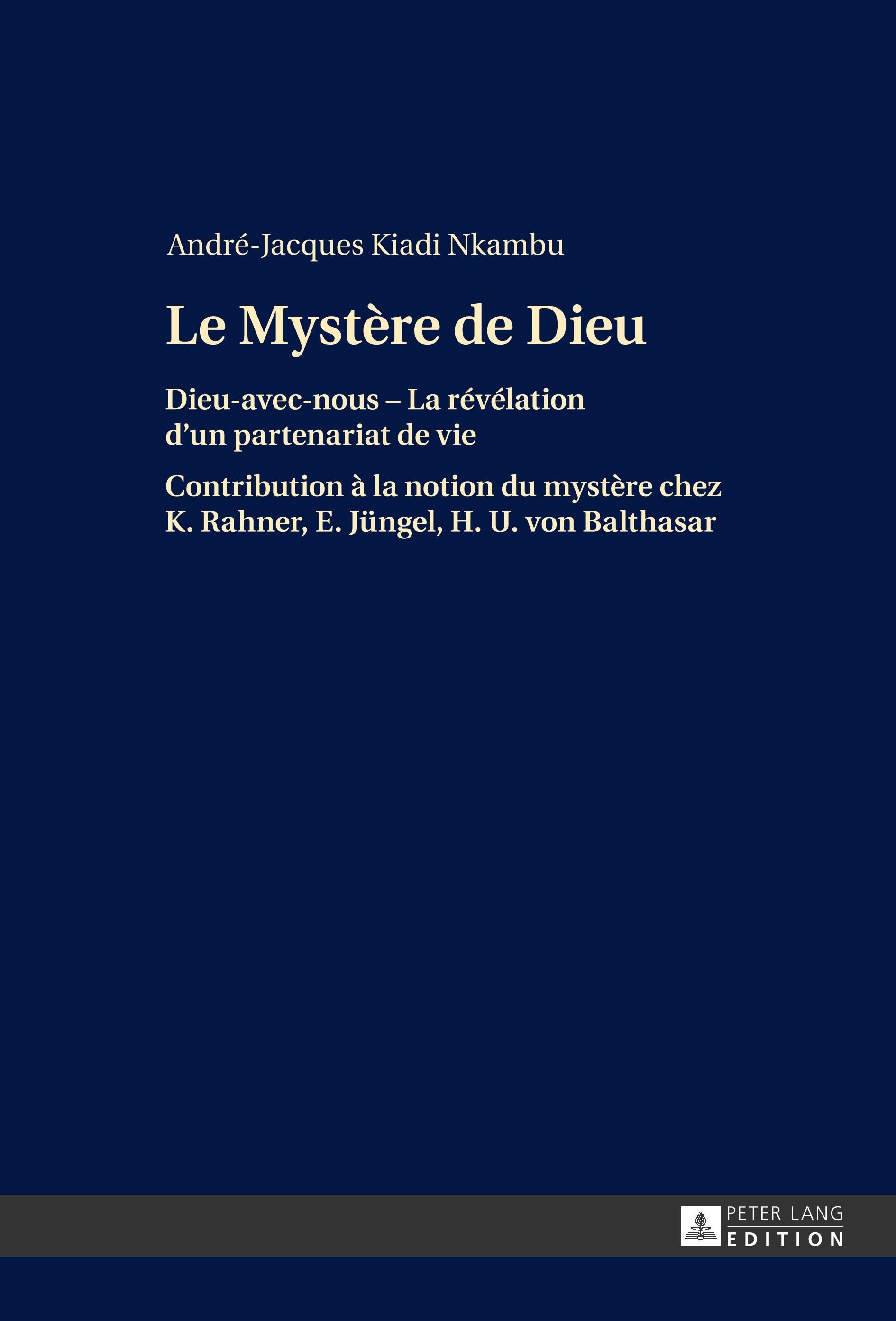 André-Jacques Kiadi Nkambu

Le Mystère de Dieu

Dieu-avec-nous – La révélation d'un partenariat de vie

Contribution à la notion du mystère chez K. Rahner, E. Jüngel, H. U. von Balthasar

PETER LANG
EDITION